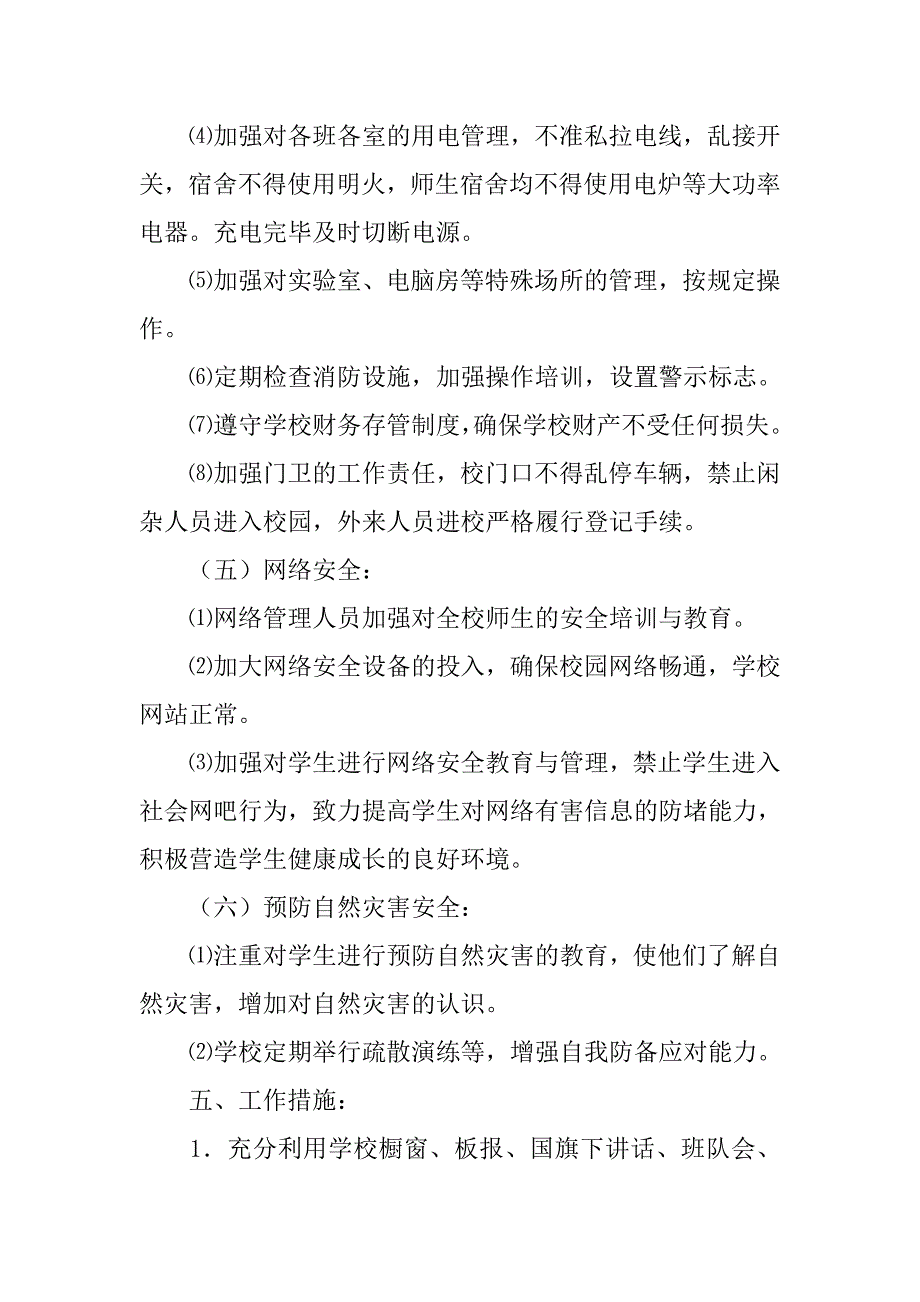 ⑷加强对各班各室的用电管理，不准私拉电线，乱接开关，宿舍不得使用明火，师生宿舍均不得使用电炉等大功率电器。充电完毕及时切断电源。

⑸加强对实验室、电脑房等特殊场所的管理，按规定操作。

⑹定期检查消防设施，加强操作培训，设置警示标志。

⑺遵守学校财务存管制度，确保学校财产不受任何损失。

⑻加强门卫的工作责任，校门口不得乱停车辆，禁止闲杂人员进入校园，外来人员进校严格履行登记手续。

（五）网络安全：

⑴网络管理人员加强对全校师生的安全培训与教育。

⑵加大网络安全设备的投入，确保校园网络畅通，学校网站正常。

⑶加强对学生进行网络安全教育与管理，禁止学生进入社会网吧行为，致力提高学生对网络有害信息的防堵能力，积极营造学生健康成长的良好环境。

（六）预防自然灾害安全：

⑴注重对学生进行预防自然灾害的教育，使他们了解自然灾害，增加对自然灾害的认识。

⑵学校定期举行疏散演练等，增强自我防备应对能力。

五、工作措施：

1．充分利用学校橱窗、板报、国旗下讲话、班队会、